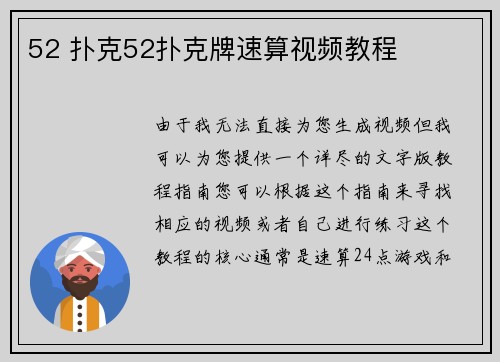 52 扑克52扑克牌速算视频教程

由于我无法直接为您生成视频但我可以为您提供一个详尽的文字版教程指南您可以根据这个指南来寻找相应的视频或者自己进行练习这个教程的核心通常是速算24点游戏和